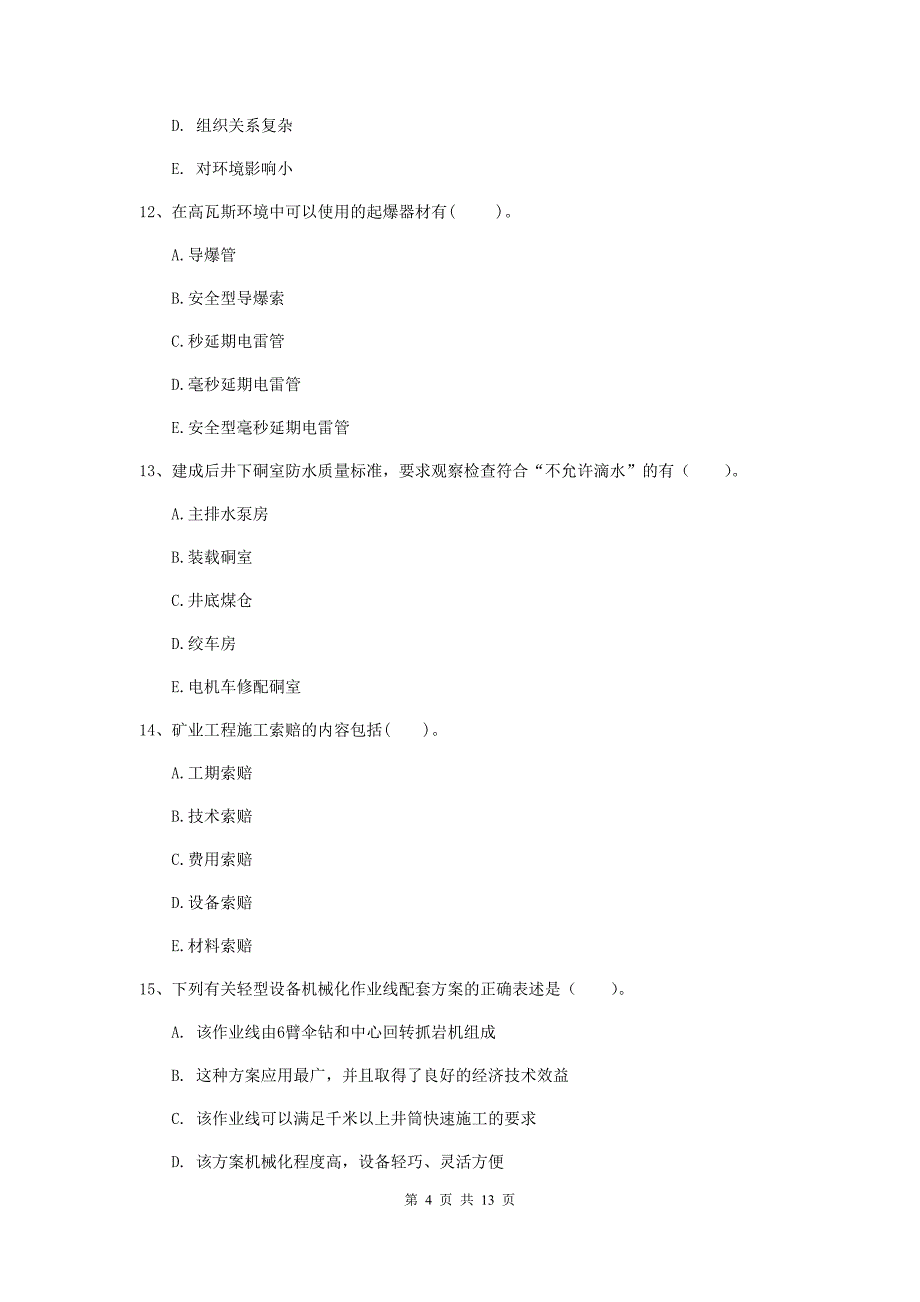 D. 组织关系复杂

E. 对环境影响小

12、在高瓦斯环境中可以使用的起爆器材有（　　）。

A. 导爆管

B. 安全型导爆索

C. 秒延期电雷管

D. 毫秒延期电雷管

E. 安全型毫秒延期电雷管

13、建成后井下硐室防水质量标准，要求观察检查符合“不允许滴水”的有（　　）。

A. 主排水泵房

B. 装载硐室

C. 井底煤仓

D. 绞车房

E. 电机车修配硐室

14、矿业工程施工索赔的内容包括（　　）。

A. 工期索赔

B. 技术索赔

C. 费用索赔

D. 设备索赔

E. 材料索赔

15、下列有关轻型设备机械化作业线配套方案的正确表述是（　　）。

A. 该作业线由6臂伞钻和中心回转抓岩机组成

B. 这种方案应用最广，并且取得了良好的经济技术效益

C. 该作业线可以满足千米以上井筒快速施工的要求

D. 该方案机械化程度高，设备轻巧、灵活方便

第 4 页 共 13 页